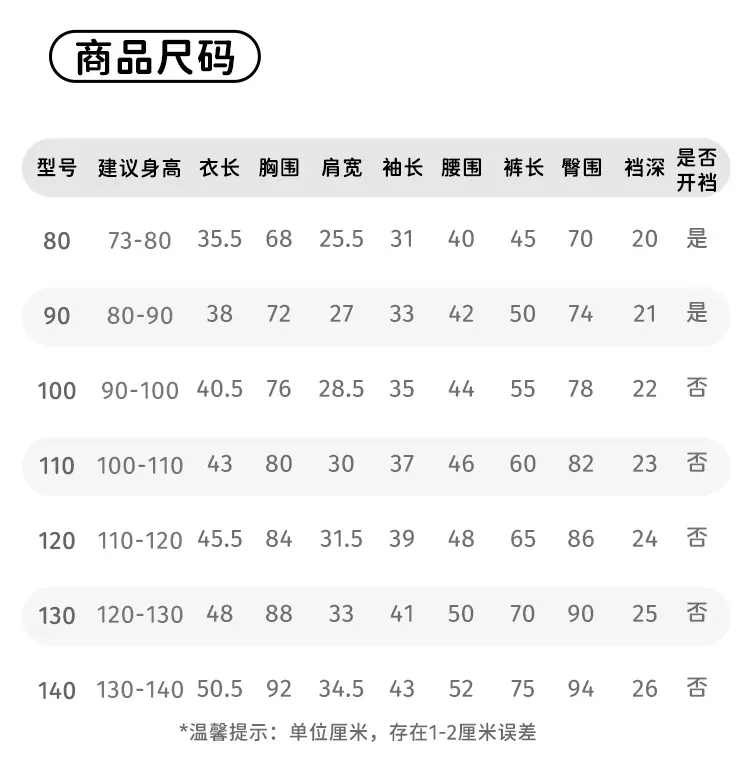 商品尺码

| 型号 | 建议身高 | 衣长 | 胸围 | 肩宽 | 袖长 | 腰围 | 裤长 | 臀围 | 裆深 | 是否开裆 |
|---|---|---|---|---|---|---|---|---|---|---|
| 80 | 73-80 | 35.5 | 68 | 25.5 | 31 | 40 | 45 | 70 | 20 | 是 |
| 90 | 80-90 | 38 | 72 | 27 | 33 | 42 | 50 | 74 | 21 | 是 |
| 100 | 90-100 | 40.5 | 76 | 28.5 | 35 | 44 | 55 | 78 | 22 | 否 |
| 110 | 100-110 | 43 | 80 | 30 | 37 | 46 | 60 | 82 | 23 | 否 |
| 120 | 110-120 | 45.5 | 84 | 31.5 | 39 | 48 | 65 | 86 | 24 | 否 |
| 130 | 120-130 | 48 | 88 | 33 | 41 | 50 | 70 | 90 | 25 | 否 |
| 140 | 130-140 | 50.5 | 92 | 34.5 | 43 | 52 | 75 | 94 | 26 | 否 |

*温馨提示：单位厘米，存在1-2厘米误差